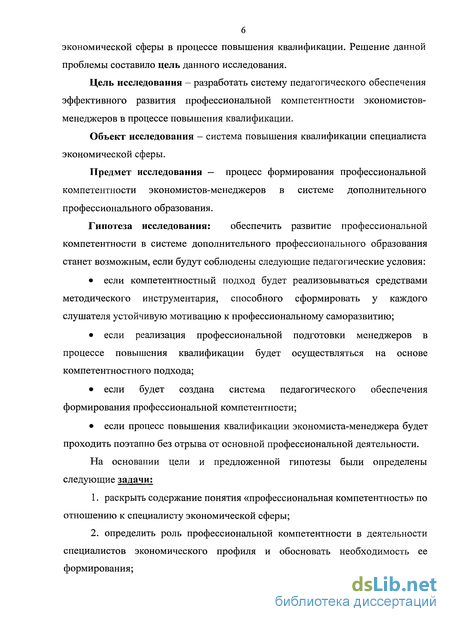 6

экономической сферы в процессе повышения квалификации. Решение данной проблемы составило цель данного исследования.

Цель исследования – разработать систему педагогического обеспечения эффективного развития профессиональной компетентности экономистов-менеджеров в процессе повышения квалификации.

Объект исследования – система повышения квалификации специалиста экономической сферы.

Предмет исследования – процесс формирования профессиональной компетентности экономистов-менеджеров в системе дополнительного профессионального образования.

Гипотеза исследования: обеспечить развитие профессиональной компетентности в системе дополнительного профессионального образования станет возможным, если будут соблюдены следующие педагогические условия:

• если компетентностный подход будет реализовываться средствами методического инструментария, способного сформировать у каждого слушателя устойчивую мотивацию к профессиональному саморазвитию;

• если реализация профессиональной подготовки менеджеров в процессе повышения квалификации будет осуществляться на основе компетентностного подхода;

• если будет создана система педагогического обеспечения формирования профессиональной компетентности;

• если процесс повышения квалификации экономиста-менеджера будет проходить поэтапно без отрыва от основной профессиональной деятельности.

На основании цели и предложенной гипотезы были определены следующие задачи:

1. раскрыть содержание понятия «профессиональная компетентность» по отношению к специалисту экономической сферы;

2. определить роль профессиональной компетентности в деятельности специалистов экономического профиля и обосновать необходимость ее формирования;

dsLib.net
библиотека диссертаций